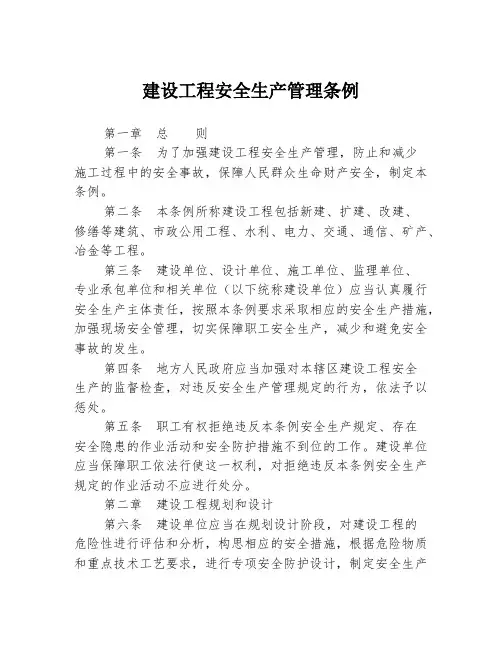 建设工程安全生产管理条例

第一章　总　　则

第一条　为了加强建设工程安全生产管理，防止和减少施工过程中的安全事故，保障人民群众生命财产安全，制定本条例。

第二条　本条例所称建设工程包括新建、扩建、改建、修缮等建筑、市政公用工程、水利、电力、交通、通信、矿产、冶金等工程。

第三条　建设单位、设计单位、施工单位、监理单位、专业承包单位和相关单位（以下统称建设单位）应当认真履行安全生产主体责任，按照本条例要求采取相应的安全生产措施，加强现场安全管理，切实保障职工安全生产，减少和避免安全事故的发生。

第四条　地方人民政府应当加强对本辖区建设工程安全生产的监督检查，对违反安全生产管理规定的行为，依法予以惩处。

第五条　职工有权拒绝违反本条例安全生产规定、存在安全隐患的作业活动和安全防护措施不到位的工作。建设单位应当保障职工依法行使这一权利，对拒绝违反本条例安全生产规定的作业活动不应进行处分。

第二章　建设工程规划和设计

第六条　建设单位应当在规划设计阶段，对建设工程的危险性进行评估和分析，构思相应的安全措施，根据危险物质和重点技术工艺要求，进行专项安全防护设计，制定安全生产